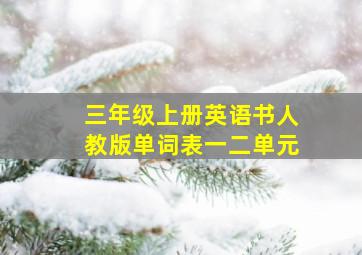 三年级上册英语书人教版单词表一二单元